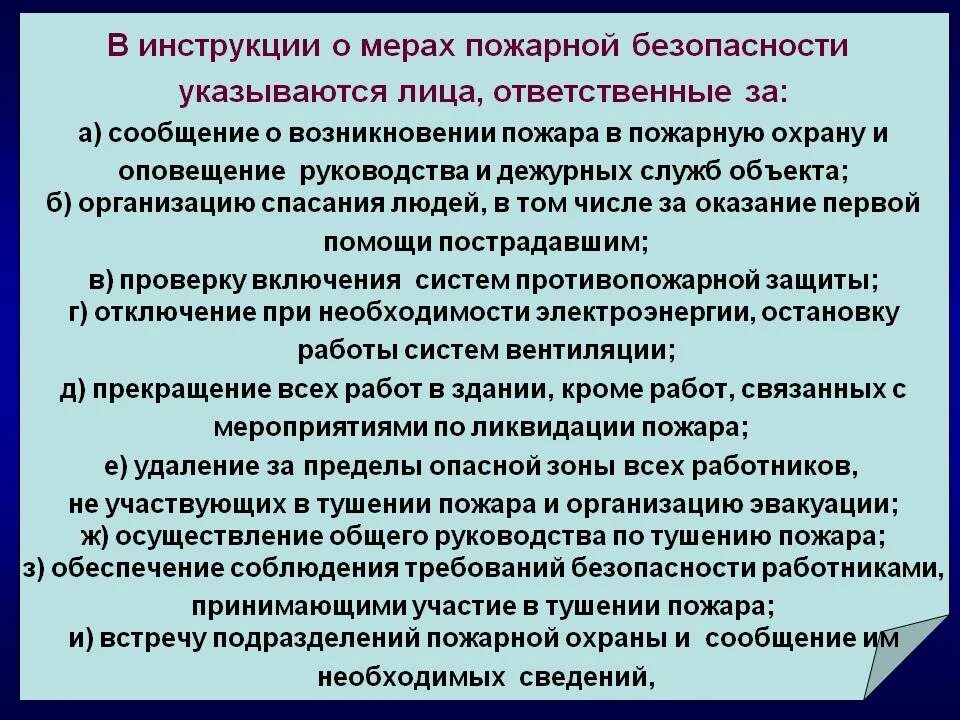 В инструкции о мерах пожарной безопасности указываются лица, ответственные за:

а) сообщение о возникновении пожара в пожарную охрану и оповещение руководства и дежурных служб объекта;

б) организацию спасания людей, в том числе за оказание первой помощи пострадавшим;

в) проверку включения систем противопожарной защиты;

г) отключение при необходимости электроэнергии, остановку работы систем вентиляции;

д) прекращение всех работ в здании, кроме работ, связанных с мероприятиями по ликвидации пожара;

е) удаление за пределы опасной зоны всех работников, не участвующих в тушении пожара и организацию эвакуации;

ж) осуществление общего руководства по тушению пожара;

з) обеспечение соблюдения требований безопасности работниками, принимающими участие в тушении пожара;

и) встречу подразделений пожарной охраны и сообщение им необходимых сведений,